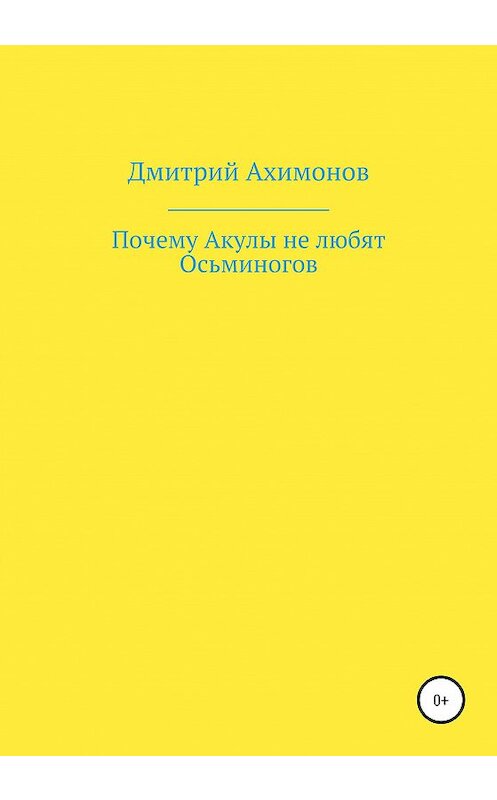 Дмитрий Ахимонов

Почему Акулы не любят Осьминогов

0+